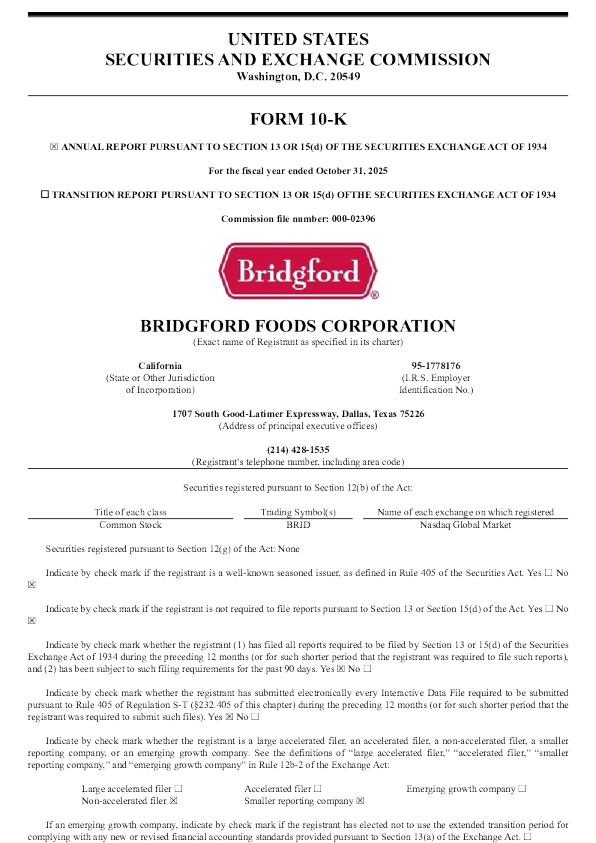 UNITED STATES
SECURITIES AND EXCHANGE COMMISSION
Washington, D.C. 20549

FORM 10-K

☒ ANNUAL REPORT PURSUANT TO SECTION 13 OR 15(d) OF THE SECURITIES EXCHANGE ACT OF 1934

For the fiscal year ended October 31, 2025

☐ TRANSITION REPORT PURSUANT TO SECTION 13 OR 15(d) OFTHE SECURITIES EXCHANGE ACT OF 1934

Commission file number: 000-02396

Bridgford
®

BRIDGFORD FOODS CORPORATION
(Exact name of Registrant as specified in its charter)

California
(State or Other Jurisdiction of Incorporation)

95-1778176
(I.R.S. Employer Identification No.)

1707 South Good-Latimer Expressway, Dallas, Texas 75226
(Address of principal executive offices)

(214) 428-1535
(Registrant's telephone number, including area code)

Securities registered pursuant to Section 12(b) of the Act:

| Title of each class | Trading Symbol(s) | Name of each exchange on which registered |
|---|---|---|
| Common Stock | BRID | Nasdaq Global Market |

Securities registered pursuant to Section 12(g) of the Act: None

Indicate by check mark if the registrant is a well-known seasoned issuer, as defined in Rule 405 of the Securities Act. Yes ☐ No ☒

Indicate by check mark if the registrant is not required to file reports pursuant to Section 13 or Section 15(d) of the Act. Yes ☐ No ☒

Indicate by check mark whether the registrant (1) has filed all reports required to be filed by Section 13 or 15(d) of the Securities Exchange Act of 1934 during the preceding 12 months (or for such shorter period that the registrant was required to file such reports), and (2) has been subject to such filing requirements for the past 90 days. Yes ☒ No ☐

Indicate by check mark whether the registrant has submitted electronically every Interactive Data File required to be submitted pursuant to Rule 405 of Regulation S-T (§232.405 of this chapter) during the preceding 12 months (or for such shorter period that the registrant was required to submit such files). Yes ☒ No ☐

Indicate by check mark whether the registrant is a large accelerated filer, an accelerated filer, a non-accelerated filer, a smaller reporting company, or an emerging growth company. See the definitions of "large accelerated filer," "accelerated filer," "smaller reporting company," and "emerging growth company" in Rule 12b-2 of the Exchange Act:

Large accelerated filer ☐
Non-accelerated filer ☒
Accelerated filer ☐
Smaller reporting company ☒
Emerging growth company ☐

If an emerging growth company, indicate by check mark if the registrant has elected not to use the extended transition period for complying with any new or revised financial accounting standards provided pursuant to Section 13(a) of the Exchange Act. ☐